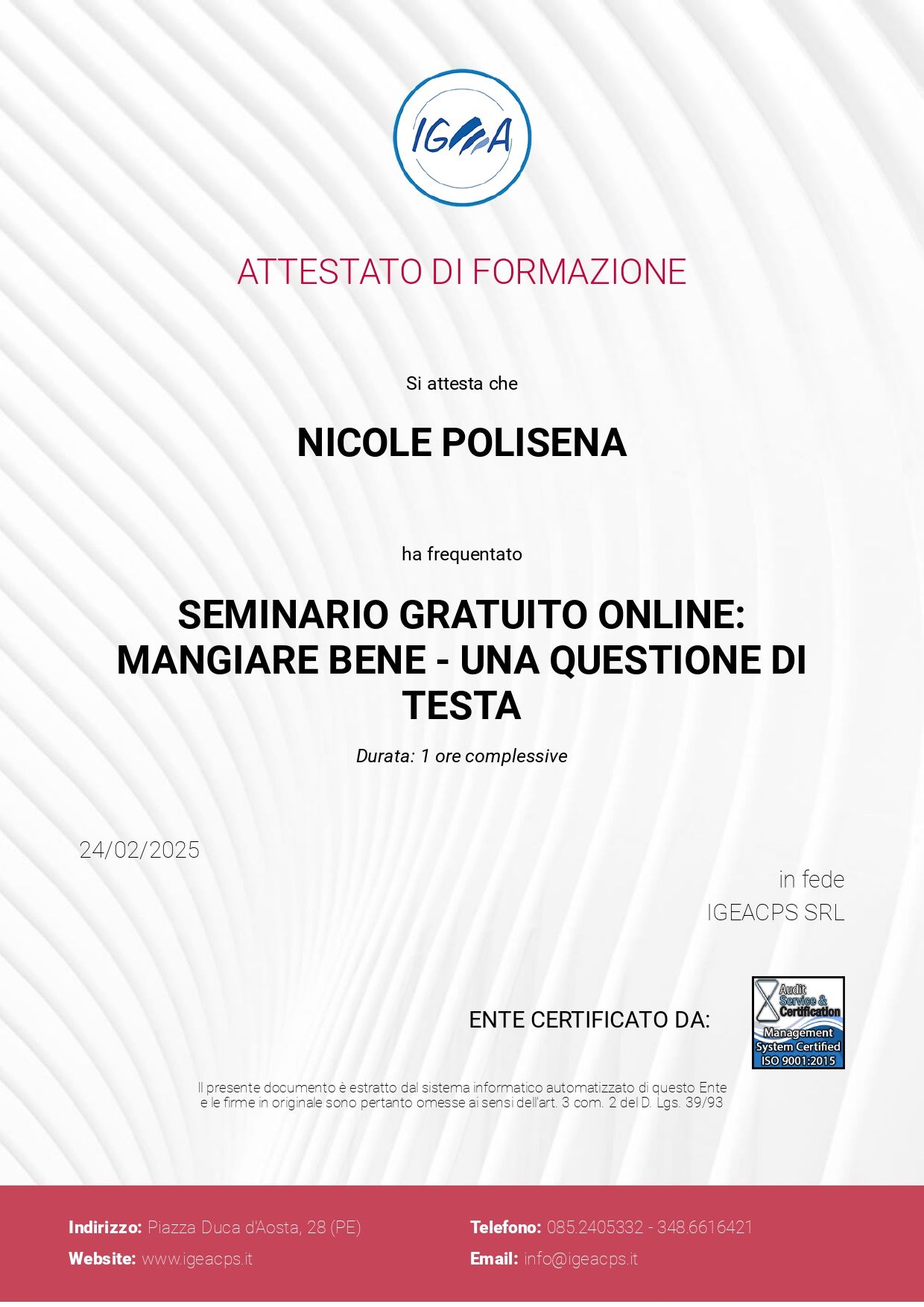 IGEA

ATTESTATO DI FORMAZIONE

Si attesta che

NICOLE POLISENA

ha frequentato

SEMINARIO GRATUITO ONLINE: MANGIARE BENE - UNA QUESTIONE DI TESTA

Durata: 1 ore complessive

24/02/2025

in fede
IGEACPS SRL

ENTE CERTIFICATO DA:

Audit Service & Certification
Management System Certified
ISO 9001:2015

Il presente documento è estratto dal sistema informatico automatizzato di questo Ente e le firme in originale sono pertanto omesse ai sensi dell'art. 3 com. 2 del D. Lgs. 39/93

Indirizzo: Piazza Duca d'Aosta, 28 (PE)
Website: www.igeacps.it

Telefono: 085.2405332 - 348.6616421
Email: info@igeacps.it